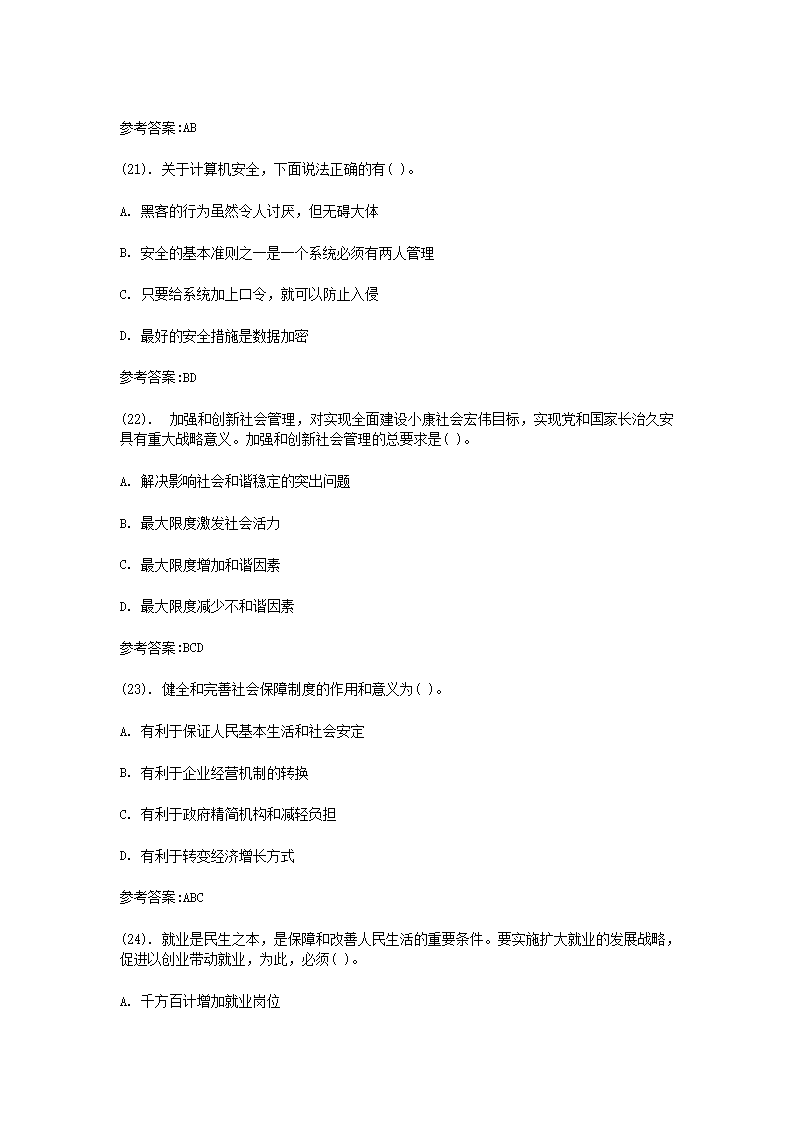 参考答案:AB

(21). 关于计算机安全，下面说法正确的有( )。

A. 黑客的行为虽然令人讨厌，但无碍大体

B. 安全的基本准则之一是一个系统必须有两人管理

C. 只要给系统加上口令，就可以防止入侵

D. 最好的安全措施是数据加密

参考答案:BD

(22). 加强和创新社会管理，对实现全面建设小康社会宏伟目标，实现党和国家长治久安具有重大战略意义。加强和创新社会管理的总要求是( )。

A. 解决影响社会和谐稳定的突出问题

B. 最大限度激发社会活力

C. 最大限度增加和谐因素

D. 最大限度减少不和谐因素

参考答案:BCD

(23). 健全和完善社会保障制度的作用和意义为( )。

A. 有利于保证人民基本生活和社会安定

B. 有利于企业经营机制的转换

C. 有利于政府精简机构和减轻负担

D. 有利于转变经济增长方式

参考答案:ABC

(24). 就业是民生之本，是保障和改善人民生活的重要条件。要实施扩大就业的发展战略，促进以创业带动就业，为此，必须( )。

A. 千方百计增加就业岗位